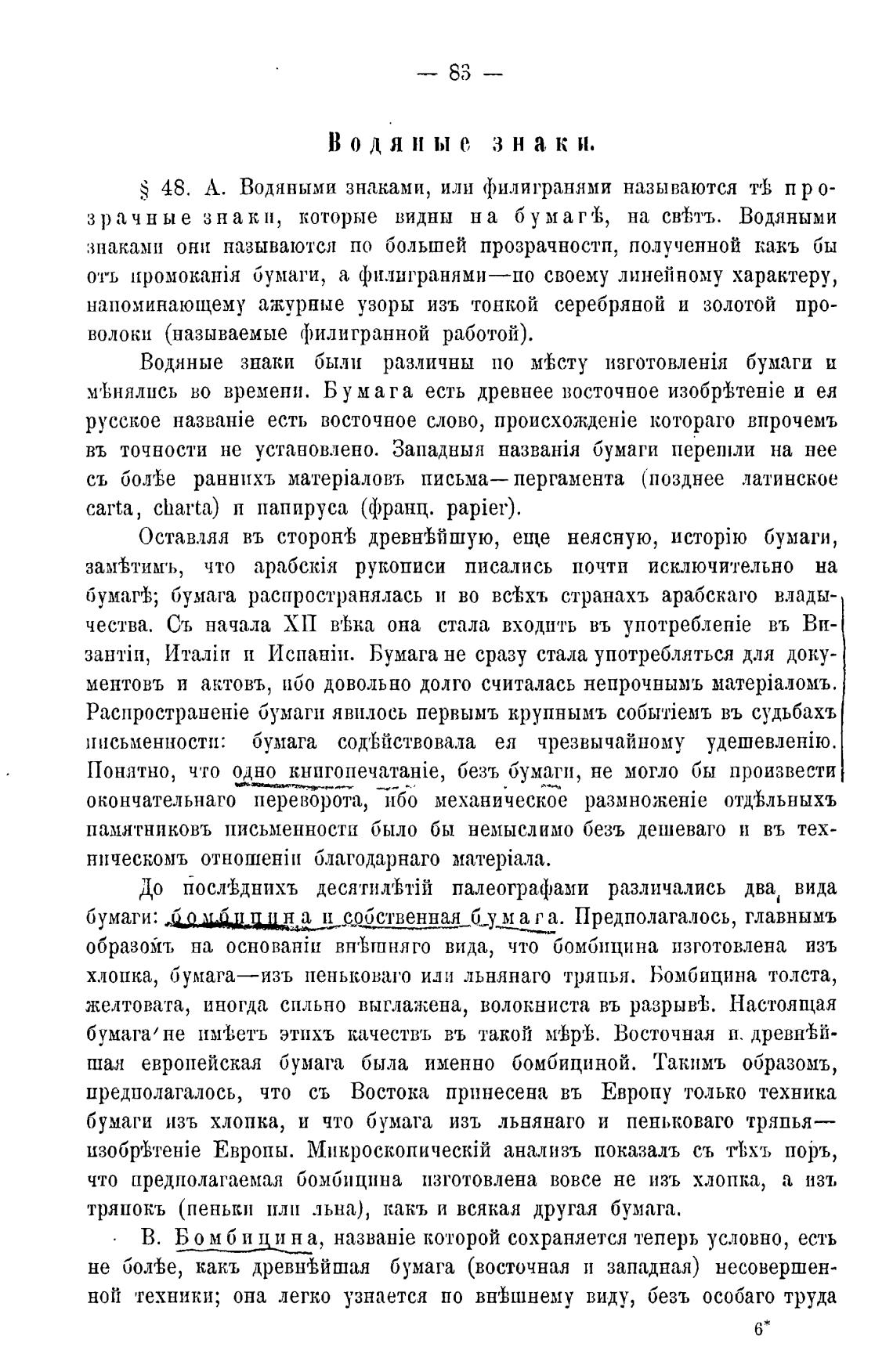 — 83 —

Водяные знаки.

§ 48. А. Водяными знаками, или филигранями называются тѣ прозрачные знаки, которые видны на бумагѣ, на свѣтъ. Водяными знаками они называются по большей прозрачности, полученной какъ бы отъ промоканія бумаги, а филигранями—по своему линейному характеру, напоминающему ажурные узоры изъ тонкой серебряной и золотой проволоки (называемые филигранной работой).

Водяные знаки были различны по мѣсту изготовленія бумаги и мѣнялись во времени. Бумага есть древнее восточное изобрѣтеніе и ея русское названіе есть восточное слово, происхожденіе котораго впрочемъ въ точности не установлено. Западныя названія бумаги перешли на нее съ болѣе раннихъ матеріаловъ письма—пергамента (позднее латинское carta, charta) и папируса (франц. papier).

Оставляя въ сторонѣ древнѣйшую, еще неясную, исторію бумаги, замѣтимъ, что арабскія рукописи писались почти исключительно на бумагѣ; бумага распространялась и во всѣхъ странахъ арабскаго владычества. Съ начала XII вѣка она стала входить въ употребленіе въ Византіи, Италіи и Испаніи. Бумага не сразу стала употребляться для документовъ и актовъ, ибо довольно долго считалась непрочнымъ матеріаломъ. Распространеніе бумаги явилось первымъ крупнымъ событіемъ въ судьбахъ письменности: бумага содѣйствовала ея чрезвычайному удешевленію. Понятно, что одно книгопечатаніе, безъ бумаги, не могло бы произвести окончательнаго переворота, ибо механическое размноженіе отдѣльныхъ памятниковъ письменности было бы немыслимо безъ дешеваго и въ техническомъ отношеніи благодарнаго матеріала.

До послѣднихъ десятилѣтій палеографами различались два вида бумаги: бомбицина и собственная бумага. Предполагалось, главнымъ образомъ на основаніи внѣшняго вида, что бомбицина изготовлена изъ хлопка, бумага—изъ пеньковаго или льнянаго тряпья. Бомбицина толста, желтовата, иногда сильно выглажена, волокниста въ разрывѣ. Настоящая бумага не имѣетъ этихъ качествъ въ такой мѣрѣ. Восточная и древнѣйшая европейская бумага была именно бомбициной. Такимъ образомъ, предполагалось, что съ Востока принесена въ Европу только техника бумаги изъ хлопка, и что бумага изъ льнянаго и пеньковаго тряпья—изобрѣтеніе Европы. Микроскопическій анализъ показалъ съ тѣхъ поръ, что предполагаемая бомбицина изготовлена вовсе не изъ хлопка, а изъ тряпокъ (пеньки или льна), какъ и всякая другая бумага.

В. Бомбицина, названіе которой сохраняется теперь условно, есть не болѣе, какъ древнѣйшая бумага (восточная и западная) несовершенной техники; она легко узнается по внѣшнему виду, безъ особаго труда

6*